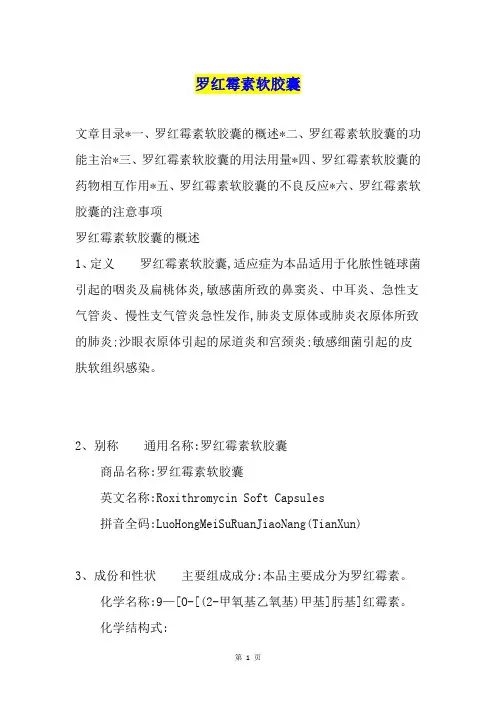 罗红霉素软胶囊

文章目录*一、罗红霉素软胶囊的概述*二、罗红霉素软胶囊的功能主治*三、罗红霉素软胶囊的用法用量*四、罗红霉素软胶囊的药物相互作用*五、罗红霉素软胶囊的不良反应*六、罗红霉素软胶囊的注意事项

罗红霉素软胶囊的概述

1、定义　　罗红霉素软胶囊,适应症为本品适用于化脓性链球菌引起的咽炎及扁桃体炎,敏感菌所致的鼻窦炎、中耳炎、急性支气管炎、慢性支气管炎急性发作,肺炎支原体或肺炎衣原体所致的肺炎;沙眼衣原体引起的尿道炎和宫颈炎;敏感细菌引起的皮肤软组织感染。

2、别称　　通用名称:罗红霉素软胶囊

商品名称:罗红霉素软胶囊

英文名称:Roxithromycin Soft Capsules

拼音全码:LuoHongMeiSuRuanJiaoNang(TianXun)

3、成份和性状　　主要组成成分:本品主要成分为罗红霉素。

化学名称:9—[O-[(2-甲氧基乙氧基)甲基]肟基]红霉素。

化学结构式:

第 1 页